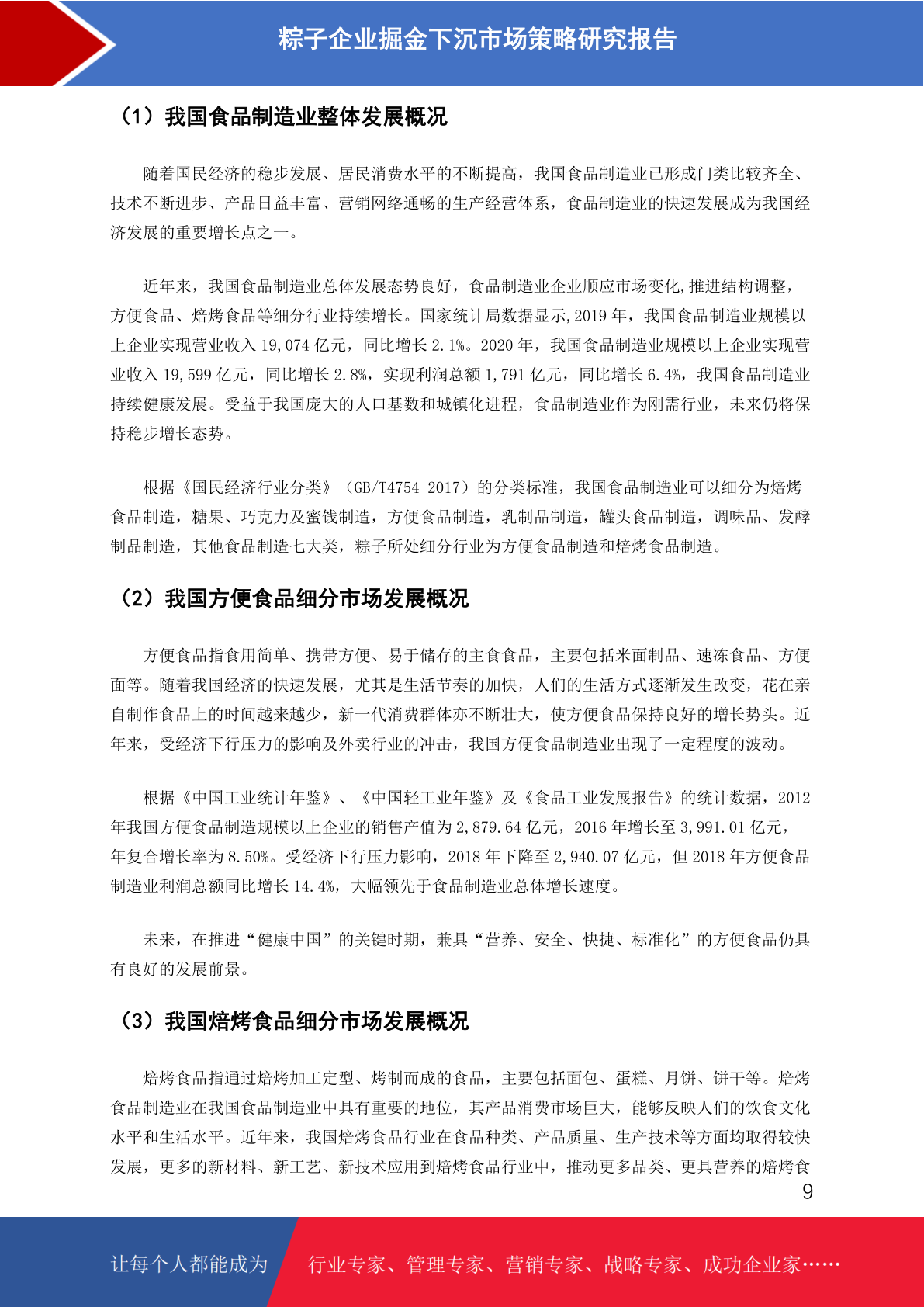 粽子企业掘金下沉市场策略研究报告

（1）我国食品制造业整体发展概况

随着国民经济的稳步发展、居民消费水平的不断提高，我国食品制造业已形成门类比较齐全、技术不断进步、产品日益丰富、营销网络通畅的生产经营体系，食品制造业的快速发展成为我国经济发展的重要增长点之一。

近年来，我国食品制造业总体发展态势良好，食品制造业企业顺应市场变化,推进结构调整，方便食品、焙烤食品等细分行业持续增长。国家统计局数据显示,2019年，我国食品制造业规模以上企业实现营业收入19,074亿元，同比增长2.1%。2020年，我国食品制造业规模以上企业实现营业收入19,599亿元，同比增长2.8%，实现利润总额1,791亿元，同比增长6.4%，我国食品制造业持续健康发展。受益于我国庞大的人口基数和城镇化进程，食品制造业作为刚需行业，未来仍将保持稳步增长态势。

根据《国民经济行业分类》（GB/T4754-2017）的分类标准，我国食品制造业可以细分为焙烤食品制造，糖果、巧克力及蜜饯制造，方便食品制造，乳制品制造，罐头食品制造，调味品、发酵制品制造，其他食品制造七大类，粽子所处细分行业为方便食品制造和焙烤食品制造。

（2）我国方便食品细分市场发展概况

方便食品指食用简单、携带方便、易于储存的主食食品，主要包括米面制品、速冻食品、方便面等。随着我国经济的快速发展，尤其是生活节奏的加快，人们的生活方式逐渐发生改变，花在亲自制作食品上的时间越来越少，新一代消费群体亦不断壮大，使方便食品保持良好的增长势头。近年来，受经济下行压力的影响及外卖行业的冲击，我国方便食品制造业出现了一定程度的波动。

根据《中国工业统计年鉴》、《中国轻工业年鉴》及《食品工业发展报告》的统计数据，2012年我国方便食品制造规模以上企业的销售产值为2,879.64亿元，2016年增长至3,991.01亿元，年复合增长率为8.50%。受经济下行压力影响，2018年下降至2,940.07亿元，但2018年方便食品制造业利润总额同比增长14.4%，大幅领先于食品制造业总体增长速度。

未来，在推进“健康中国”的关键时期，兼具“营养、安全、快捷、标准化”的方便食品仍具有良好的发展前景。

（3）我国焙烤食品细分市场发展概况

焙烤食品指通过焙烤加工定型、烤制而成的食品，主要包括面包、蛋糕、月饼、饼干等。焙烤食品制造业在我国食品制造业中具有重要的地位，其产品消费市场巨大，能够反映人们的饮食文化水平和生活水平。近年来，我国焙烤食品行业在食品种类、产品质量、生产技术等方面均取得较快发展，更多的新材料、新工艺、新技术应用到焙烤食品行业中，推动更多品类、更具营养的焙烤食

9

让每个人都能成为 行业专家、管理专家、营销专家、战略专家、成功企业家……